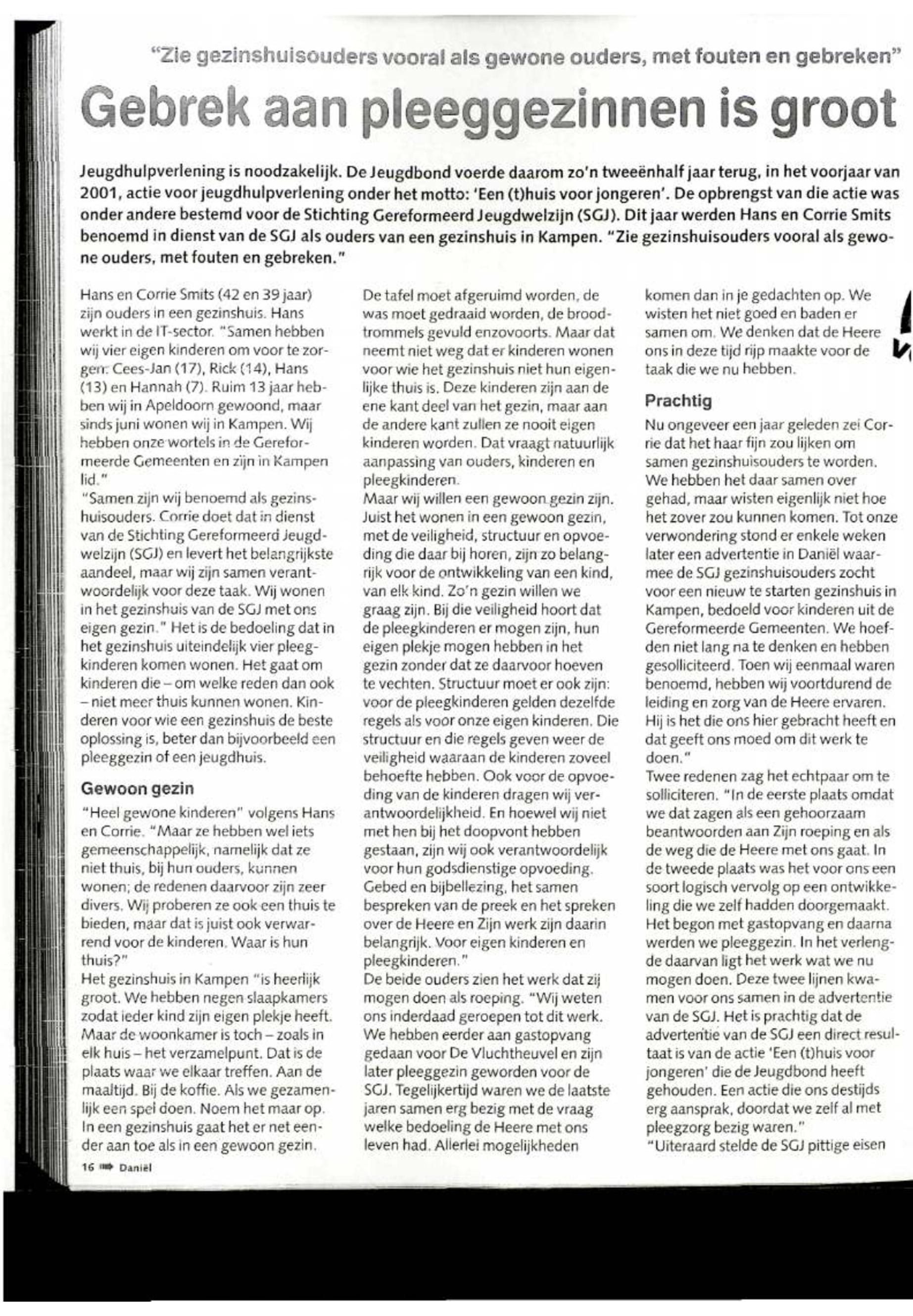 "Zie gezinshuisouders vooral als gewone ouders, met fouten en gebreken"

Gebrek aan pleeggezinnen is groot

Jeugdhulpverlening is noodzakelijk. De Jeugdbond voerde daarom zo'n tweeënhalf jaar terug, in het voorjaar van 2001, actie voor jeugdhulpverlening onder het motto: 'Een (t)huis voor jongeren'. De opbrengst van die actie was onder andere bestemd voor de Stichting Gereformeerd Jeugdwelzijn (SGJ). Dit jaar werden Hans en Corrie Smits benoemd in dienst van de SGJ als ouders van een gezinshuis in Kampen. "Zie gezinshuisouders vooral als gewone ouders, met fouten en gebreken."

Hans en Corrie Smits (42 en 39 jaar) zijn ouders in een gezinshuis. Hans werkt in de IT-sector. "Samen hebben wij vier eigen kinderen om voor te zorgen: Cees-Jan (17), Rick (14), Hans (13) en Hannah (7). Ruim 13 jaar hebben wij in Apeldoorn gewoond, maar sinds juni wonen wij in Kampen. Wij hebben onze wortels in de Gereformeerde Gemeenten en zijn in Kampen lid."
"Samen zijn wij benoemd als gezinshuisouders. Corrie doet dat in dienst van de Stichting Gereformeerd Jeugdwelzijn (SGJ) en levert het belangrijkste aandeel, maar wij zijn samen verantwoordelijk voor deze taak. Wij wonen in het gezinshuis van de SGJ met ons eigen gezin." Het is de bedoeling dat in het gezinshuis uiteindelijk vier pleegkinderen komen wonen. Het gaat om kinderen die – om welke reden dan ook – niet meer thuis kunnen wonen. Kinderen voor wie een gezinshuis de beste oplossing is, beter dan bijvoorbeeld een pleeggezin of een jeugdhuis.

Gewoon gezin

"Heel gewone kinderen" volgens Hans en Corrie. "Maar ze hebben wel iets gemeenschappelijk, namelijk dat ze niet thuis, bij hun ouders, kunnen wonen; de redenen daarvoor zijn zeer divers. Wij proberen ze ook een thuis te bieden, maar dat is juist ook verwarrend voor de kinderen. Waar is hun thuis?"
Het gezinshuis in Kampen "is heerlijk groot. We hebben negen slaapkamers zodat ieder kind zijn eigen plekje heeft. Maar de woonkamer is toch – zoals in elk huis – het verzamelpunt. Dat is de plaats waar we elkaar treffen. Aan de maaltijd. Bij de koffie. Als we gezamenlijk een spel doen. Noem het maar op. In een gezinshuis gaat het er net eender aan toe als in een gewoon gezin. De tafel moet afgeruimd worden, de was moet gedraaid worden, de broodtrommels gevuld enzovoorts. Maar dat neemt niet weg dat er kinderen wonen voor wie het gezinshuis niet hun eigenlijke thuis is. Deze kinderen zijn aan de ene kant deel van het gezin, maar aan de andere kant zullen ze nooit eigen kinderen worden. Dat vraagt natuurlijk aanpassing van ouders, kinderen en pleegkinderen.
Maar wij willen een gewoon gezin zijn. Juist het wonen in een gewoon gezin, met de veiligheid, structuur en opvoeding die daar bij horen, zijn zo belangrijk voor de ontwikkeling van een kind, van elk kind. Zo'n gezin willen we graag zijn. Bij die veiligheid hoort dat de pleegkinderen er mogen zijn, hun eigen plekje mogen hebben in het gezin zonder dat ze daarvoor hoeven te vechten. Structuur moet er ook zijn: voor de pleegkinderen gelden dezelfde regels als voor onze eigen kinderen. Die structuur en die regels geven weer de veiligheid waaraan de kinderen zoveel behoefte hebben. Ook voor de opvoeding van de kinderen dragen wij verantwoordelijkheid. En hoewel wij niet met hen bij het doopvont hebben gestaan, zijn wij ook verantwoordelijk voor hun godsdienstige opvoeding. Gebed en bijbellezing, het samen bespreken van de preek en het spreken over de Heere en Zijn werk zijn daarin belangrijk. Voor eigen kinderen en pleegkinderen."
De beide ouders zien het werk dat zij mogen doen als roeping. "Wij weten ons inderdaad geroepen tot dit werk. We hebben eerder aan gastopvang gedaan voor De Vluchtheuvel en zijn later pleeggezin geworden voor de SGJ. Tegelijkertijd waren we de laatste jaren samen erg bezig met de vraag welke bedoeling de Heere met ons leven had. Allerlei mogelijkheden komen dan in je gedachten op. We wisten het niet goed en baden er samen om. We denken dat de Heere ons in deze tijd rijp maakte voor de taak die we nu hebben.

Prachtig

Nu ongeveer een jaar geleden zei Corrie dat het haar fijn zou lijken om samen gezinshuisouders te worden. We hebben het daar samen over gehad, maar wisten eigenlijk niet hoe het zover zou kunnen komen. Tot onze verwondering stond er enkele weken later een advertentie in Daniël waarmee de SGJ gezinshuisouders zocht voor een nieuw te starten gezinshuis in Kampen, bedoeld voor kinderen uit de Gereformeerde Gemeenten. We hoefden niet lang na te denken en hebben gesolliciteerd. Toen wij eenmaal waren benoemd, hebben wij voortdurend de leiding en zorg van de Heere ervaren. Hij is het die ons hier gebracht heeft en dat geeft ons moed om dit werk te doen."
Twee redenen zag het echtpaar om te solliciteren. "In de eerste plaats omdat we dat zagen als een gehoorzaam beantwoorden aan Zijn roeping en als de weg die de Heere met ons gaat. In de tweede plaats was het voor ons een soort logisch vervolg op een ontwikkeling die we zelf hadden doorgemaakt. Het begon met gastopvang en daarna werden we pleeggezin. In het verlengde daarvan ligt het werk wat we nu mogen doen. Deze twee lijnen kwamen voor ons samen in de advertentie van de SGJ. Het is prachtig dat de advertentie van de SGJ een direct resultaat is van de actie 'Een (t)huis voor jongeren' die de Jeugdbond heeft gehouden. Een actie die ons destijds erg aansprak, doordat we zelf al met pleegzorg bezig waren."
"Uiteraard stelde de SGJ pittige eisen

16 Daniël